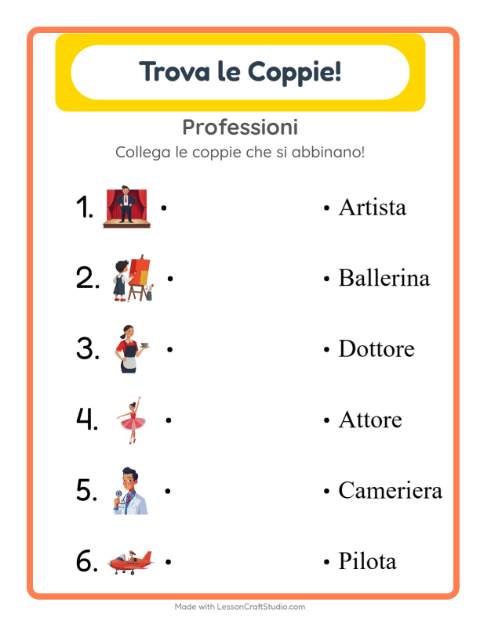 Trova le Coppie!

Professioni

Collega le coppie che si abbinano!

1. •
2. •
3. •
4. •
5. •
6. •

• Artista
• Ballerina
• Dottore
• Attore
• Cameriera
• Pilota

Made with LessonCraftStudio.com